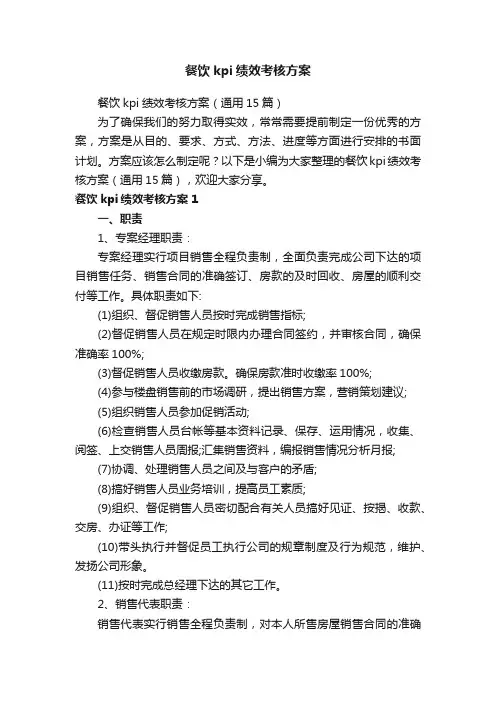 餐饮 kpi 绩效考核方案

餐饮 kpi 绩效考核方案（通用 15 篇）

为了确保我们的努力取得实效，常常需要提前制定一份优秀的方案，方案是从目的、要求、方式、方法、进度等方面进行安排的书面计划。方案应该怎么制定呢？以下是小编为大家整理的餐饮 kpi 绩效考核方案（通用 15 篇），欢迎大家分享。

餐饮 kpi 绩效考核方案 1

一、职责

1、专案经理职责：

专案经理实行项目销售全程负责制，全面负责完成公司下达的项目销售任务、销售合同的准确签订、房款的及时回收、房屋的顺利交付等工作。具体职责如下:

(1)组织、督促销售人员按时完成销售指标;

(2)督促销售人员在规定时限内办理合同签约，并审核合同，确保准确率 100%;

(3)督促销售人员收缴房款。确保房款准时收缴率 100%;

(4)参与楼盘销售前的市场调研，提出销售方案，营销策划建议;

(5)组织销售人员参加促销活动;

(6)检查销售人员台帐等基本资料记录、保存、运用情况，收集、阅签、上交销售人员周报;汇集销售资料，编报销售情况分析月报;

(7)协调、处理销售人员之间及与客户的矛盾;

(8)搞好销售人员业务培训，提高员工素质;

(9)组织、督促销售人员密切配合有关人员搞好见证、按揭、收款、交房、办证等工作;

(10)带头执行并督促员工执行公司的规章制度及行为规范，维护、发扬公司形象。

(11)按时完成总经理下达的其它工作。

2、销售代表职责：

销售代表实行销售全程负责制，对本人所售房屋销售合同的准确